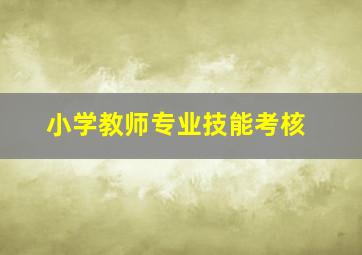 小学教师专业技能考核